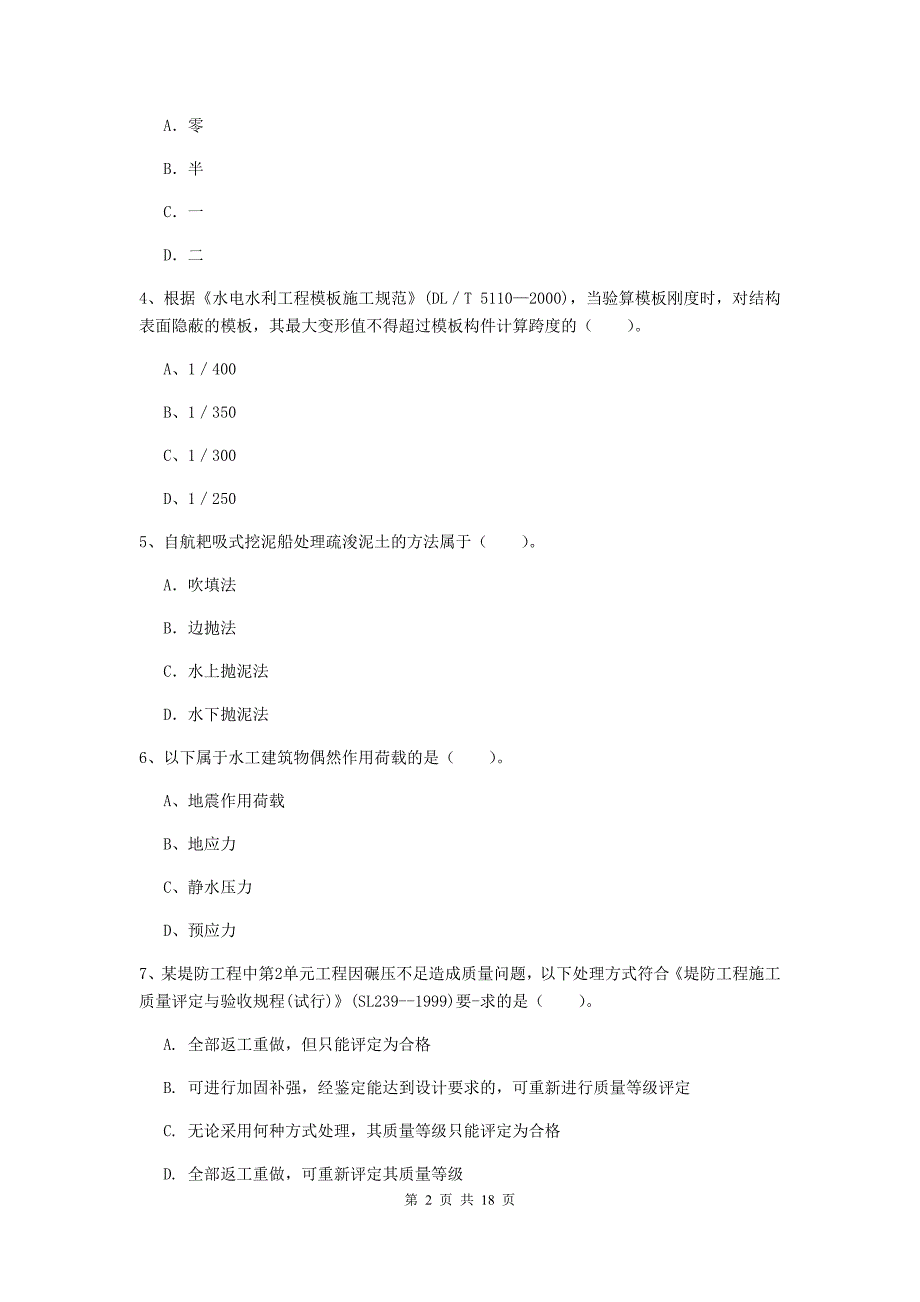 A. 零

B. 半

C. 一

D. 二

4、根据《水电水利工程模板施工规范》(DL / T 5110—2000)，当验算模板刚度时，对结构表面隐蔽的模板，其最大变形值不得超过模板构件计算跨度的（　　）。

A、1 / 400

B、1 / 350

C、1 / 300

D、1 / 250

5、自航耙吸式挖泥船处理疏浚泥土的方法属于（　　）。

A. 吹填法

B. 边抛法

C. 水上抛泥法

D. 水下抛泥法

6、以下属于水工建筑物偶然作用荷载的是（　　）。

A、地震作用荷载

B、地应力

C、静水压力

D、预应力

7、某堤防工程中第2单元工程因碾压不足造成质量问题，以下处理方式符合《堤防工程施工质量评定与验收规程(试行)》(SL239--1999)要-求的是（　　）。

A. 全部返工重做，但只能评定为合格

B. 可进行加固补强，经鉴定能达到设计要求的，可重新进行质量等级评定

C. 无论采用何种方式处理，其质量等级只能评定为合格

D. 全部返工重做，可重新评定其质量等级

第 2 页 共 18 页